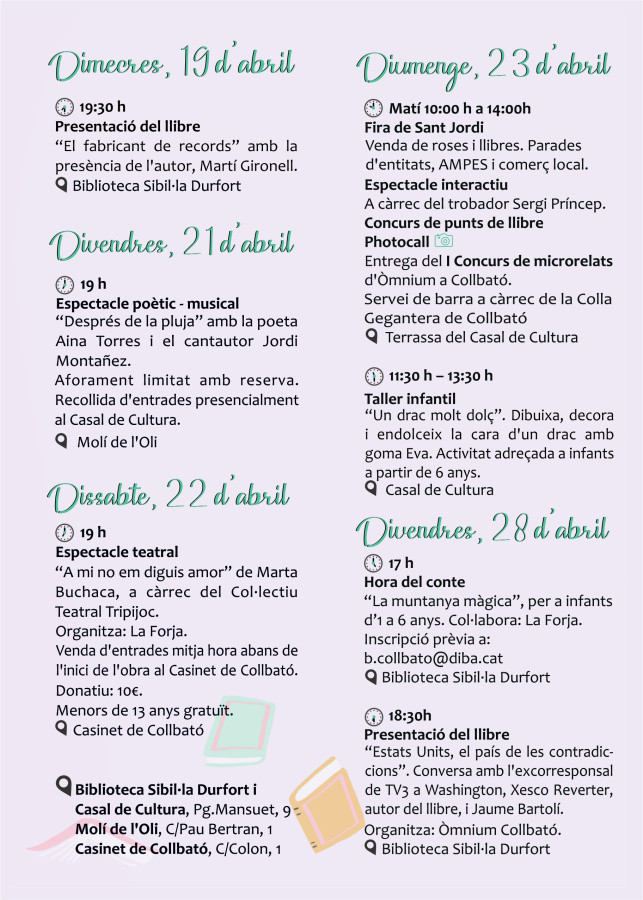 Dimecres, 19 d'abril

19:30 h
Presentació del llibre
"El fabricant de records" amb la presència de l'autor, Martí Gironell.
Biblioteca Sibil·la Durfort

Divendres, 21 d'abril

19 h
Espectacle poètic - musical
"Després de la pluja" amb la poeta Aina Torres i el cantautor Jordi Montañez.
Aforament limitat amb reserva. Recollida d'entrades presencialment al Casal de Cultura.
Molí de l'Oli

Dissabte, 22 d'abril

19 h
Espectacle teatral
"A mi no em diguis amor" de Marta Buchaca, a càrrec del Col·lectiu Teatral Tripijoc.
Organitza: La Forja.
Venda d'entrades mitja hora abans de l'inici de l'obra al Casinet de Collbató.
Donatiu: 10€.
Menors de 13 anys gratuït.
Casinet de Collbató

Biblioteca Sibil·la Durfort i Casal de Cultura, Pg.Mansuet, 9
Molí de l'Oli, C/Pau Bertran, 1
Casinet de Collbató, C/Colon, 1

Diumenge, 23 d'abril

Matí 10:00 h a 14:00h
Fira de Sant Jordi
Venda de roses i llibres. Parades d'entitats, AMPES i comerç local.
Espectacle interactiu
A càrrec del trobador Sergi Príncep.
Concurs de punts de llibre
Photocall
Entrega del I Concurs de microrelats d'Òmnium a Collbató.
Servei de barra a càrrec de la Colla Gegantera de Collbató
Terrassa del Casal de Cultura

11:30 h – 13:30 h
Taller infantil
"Un drac molt dolç". Dibuixa, decora i endolceix la cara d'un drac amb goma Eva. Activitat adreçada a infants a partir de 6 anys.
Casal de Cultura

Divendres, 28 d'abril

17 h
Hora del conte
"La muntanya màgica", per a infants d'1 a 6 anys. Col·labora: La Forja.
Inscripció prèvia a:
b.collbato@diba.cat
Biblioteca Sibil·la Durfort

18:30h
Presentació del llibre
"Estats Units, el país de les contradiccions". Conversa amb l'excorresponsal de TV3 a Washington, Xesco Reverter, autor del llibre, i Jaume Bartolí.
Organitza: Òmnium Collbató.
Biblioteca Sibil·la Durfort